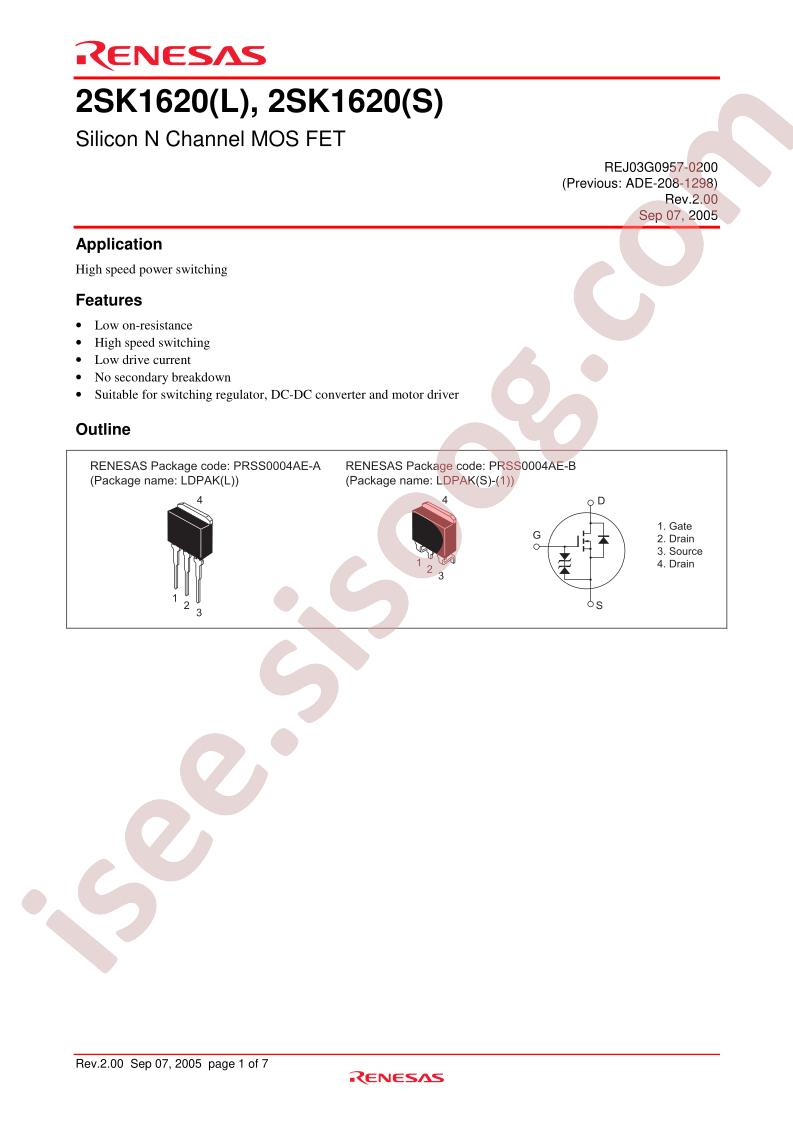 RENESAS

2SK1620(L), 2SK1620(S)

Silicon N Channel MOS FET

REJ03G0957-0200
(Previous: ADE-208-1298)
Rev.2.00
Sep 07, 2005

Application

High speed power switching

Features

• Low on-resistance
• High speed switching
• Low drive current
• No secondary breakdown
• Suitable for switching regulator, DC-DC converter and motor driver

Outline

RENESAS Package code: PRSS0004AE-A
(Package name: LDPAK(L))

4
1
2
3

RENESAS Package code: PRSS0004AE-B
(Package name: LDPAK(S)-(1))

4
1
2
3

D
G
S

1. Gate
2. Drain
3. Source
4. Drain

isee.sisoog.com

Rev.2.00 Sep 07, 2005 page 1 of 7

RENESAS